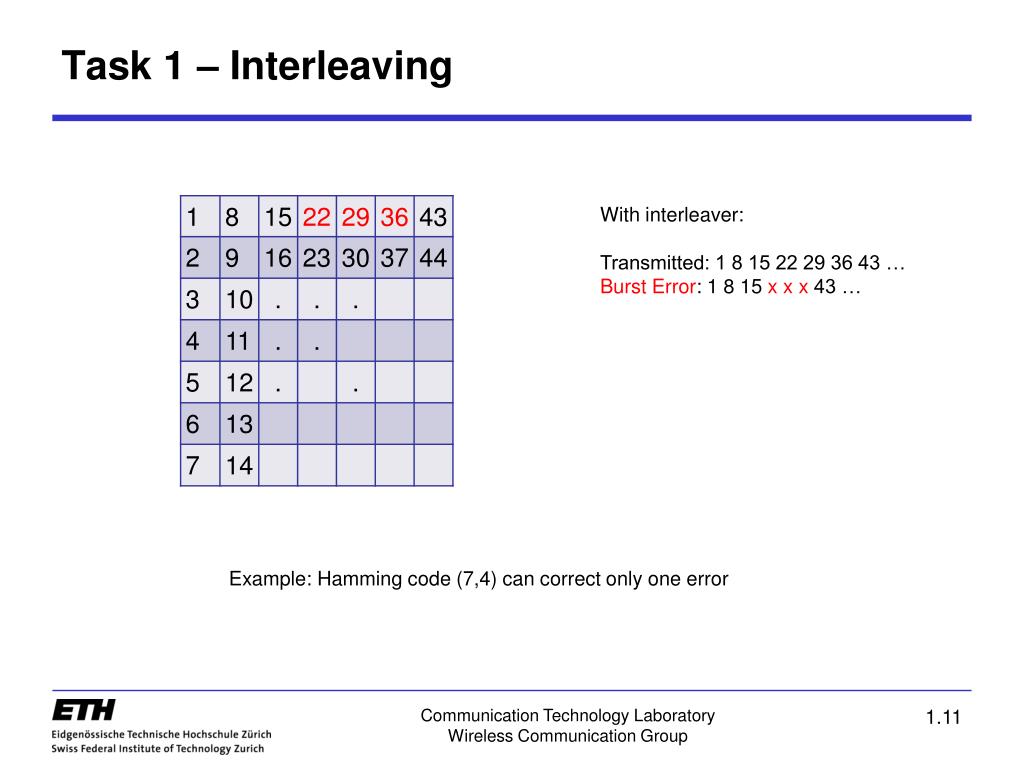 Task 1 – Interleaving

| 1 | 8 | 15 | 22 | 29 | 36 | 43 |
|---|---|---|---|---|---|---|
| 2 | 9 | 16 | 23 | 30 | 37 | 44 |
| 3 | 10 | . | . | . | | |
| 4 | 11 | . | . | | | |
| 5 | 12 | . | | . | | |
| 6 | 13 | | | | | |
| 7 | 14 | | | | | |

With interleaver:

Transmitted: 1 8 15 22 29 36 43 …
Burst Error: 1 8 15 x x x 43 …

Example: Hamming code (7,4) can correct only one error

ETH
Eidgenössische Technische Hochschule Zürich
Swiss Federal Institute of Technology Zurich

Communication Technology Laboratory
Wireless Communication Group

1.11